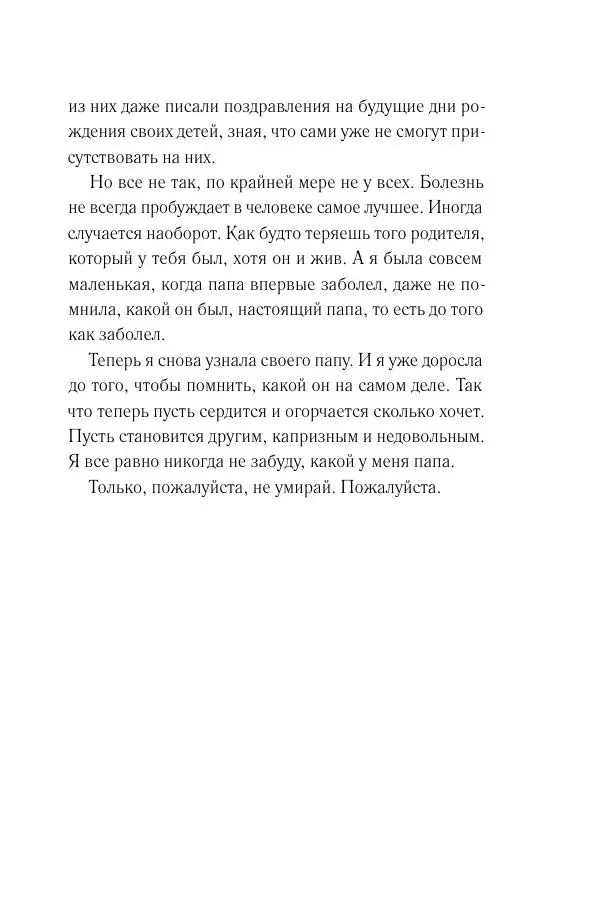 из них даже писали поздравления на будущие дни рождения своих детей, зная, что сами уже не смогут присутствовать на них.

Но все не так, по крайней мере не у всех. Болезнь не всегда пробуждает в человеке самое лучшее. Иногда случается наоборот. Как будто теряешь того родителя, который у тебя был, хотя он и жив. А я была совсем маленькая, когда папа впервые заболел, даже не помнила, какой он был, настоящий папа, то есть до того как заболел.

Теперь я снова узнала своего папу. И я уже доросла до того, чтобы помнить, какой он на самом деле. Так что теперь пусть сердится и огорчается сколько хочет. Пусть становится другим, капризным и недовольным. Я все равно никогда не забуду, какой у меня папа.

Только, пожалуйста, не умирай. Пожалуйста.